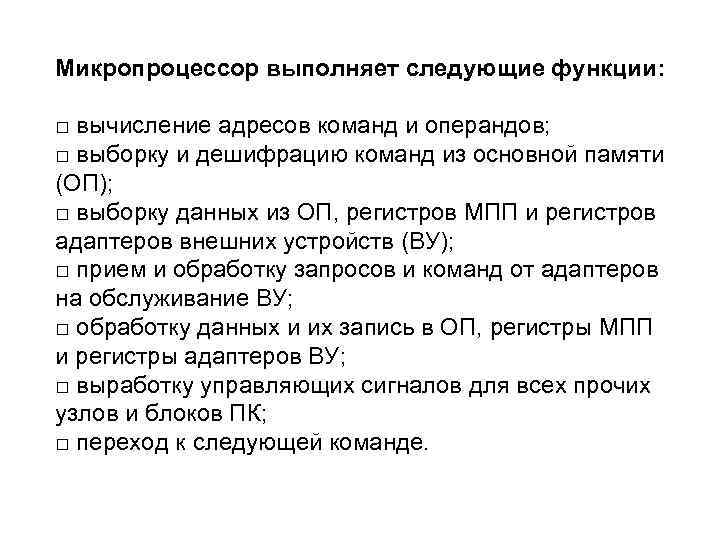 Микропроцессор выполняет следующие функции:

□ вычисление адресов команд и операндов;
□ выборку и дешифрацию команд из основной памяти (ОП);
□ выборку данных из ОП, регистров МПП и регистров адаптеров внешних устройств (ВУ);
□ прием и обработку запросов и команд от адаптеров на обслуживание ВУ;
□ обработку данных и их запись в ОП, регистры МПП и регистры адаптеров ВУ;
□ выработку управляющих сигналов для всех прочих узлов и блоков ПК;
□ переход к следующей команде.